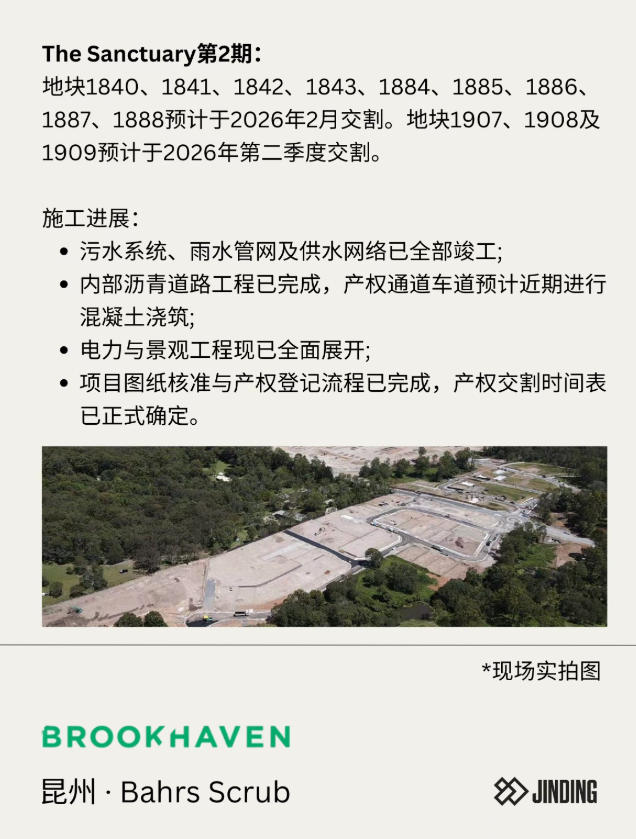 The Sanctuary第2期：
地块1840、1841、1842、1843、1884、1885、1886、1887、1888预计于2026年2月交割。地块1907、1908及1909预计于2026年第二季度交割。

施工进展：
- 污水系统、雨水管网及供水网络已全部竣工;
- 内部沥青道路工程已完成，产权通道车道预计近期进行混凝土浇筑;
- 电力与景观工程现已全面展开;
- 项目图纸核准与产权登记流程已完成，产权交割时间表已正式确定。

*现场实拍图

BROOKHAVEN
昆州 · Bahrs Scrub

JINDING